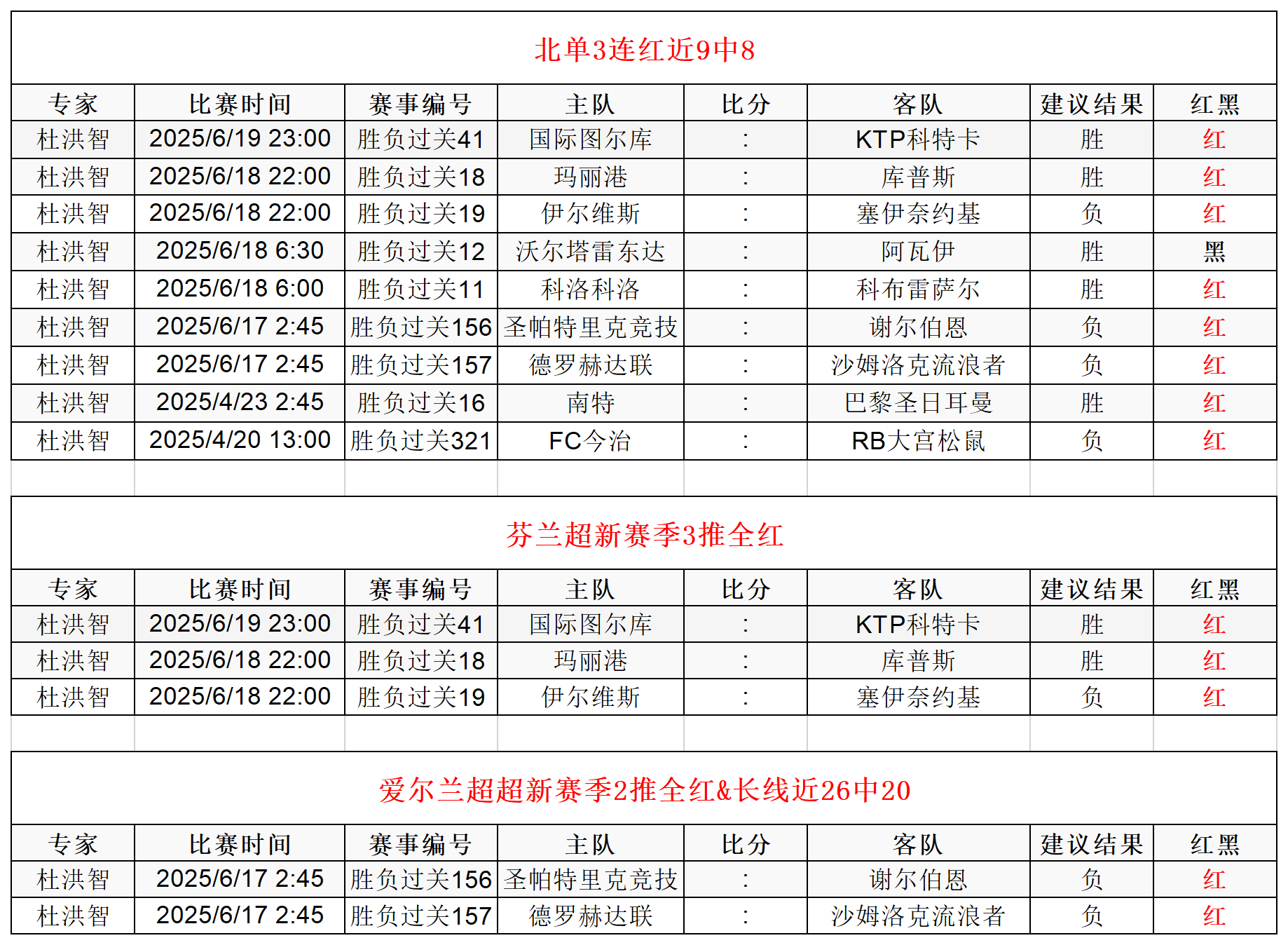 北单3连红近9中8

| 专家 | 比赛时间 | 赛事编号 | 主队 | 比分 | 客队 | 建议结果 | 红黑 |
|---|---|---|---|---|---|---|---|
| 杜洪智 | 2025/6/19 23:00 | 胜负过关41 | 国际图尔库 | : | KTP科特卡 | 胜 | 红 |
| 杜洪智 | 2025/6/18 22:00 | 胜负过关18 | 玛丽港 | : | 库普斯 | 胜 | 红 |
| 杜洪智 | 2025/6/18 22:00 | 胜负过关19 | 伊尔维斯 | : | 塞伊奈约基 | 负 | 红 |
| 杜洪智 | 2025/6/18 6:30 | 胜负过关12 | 沃尔塔雷东达 | : | 阿瓦伊 | 胜 | 黑 |
| 杜洪智 | 2025/6/18 6:00 | 胜负过关11 | 科洛科洛 | : | 科布雷萨尔 | 胜 | 红 |
| 杜洪智 | 2025/6/17 2:45 | 胜负过关156 | 圣帕特里克竞技 | : | 谢尔伯恩 | 负 | 红 |
| 杜洪智 | 2025/6/17 2:45 | 胜负过关157 | 德罗赫达联 | : | 沙姆洛克流浪者 | 负 | 红 |
| 杜洪智 | 2025/4/23 2:45 | 胜负过关16 | 南特 | : | 巴黎圣日耳曼 | 胜 | 红 |
| 杜洪智 | 2025/4/20 13:00 | 胜负过关321 | FC今治 | : | RB大宫松鼠 | 负 | 红 |

芬兰超新赛季3推全红

| 专家 | 比赛时间 | 赛事编号 | 主队 | 比分 | 客队 | 建议结果 | 红黑 |
|---|---|---|---|---|---|---|---|
| 杜洪智 | 2025/6/19 23:00 | 胜负过关41 | 国际图尔库 | : | KTP科特卡 | 胜 | 红 |
| 杜洪智 | 2025/6/18 22:00 | 胜负过关18 | 玛丽港 | : | 库普斯 | 胜 | 红 |
| 杜洪智 | 2025/6/18 22:00 | 胜负过关19 | 伊尔维斯 | : | 塞伊奈约基 | 负 | 红 |

爱尔兰超超新赛季2推全红&长线近26中20

| 专家 | 比赛时间 | 赛事编号 | 主队 | 比分 | 客队 | 建议结果 | 红黑 |
|---|---|---|---|---|---|---|---|
| 杜洪智 | 2025/6/17 2:45 | 胜负过关156 | 圣帕特里克竞技 | : | 谢尔伯恩 | 负 | 红 |
| 杜洪智 | 2025/6/17 2:45 | 胜负过关157 | 德罗赫达联 | : | 沙姆洛克流浪者 | 负 | 红 |